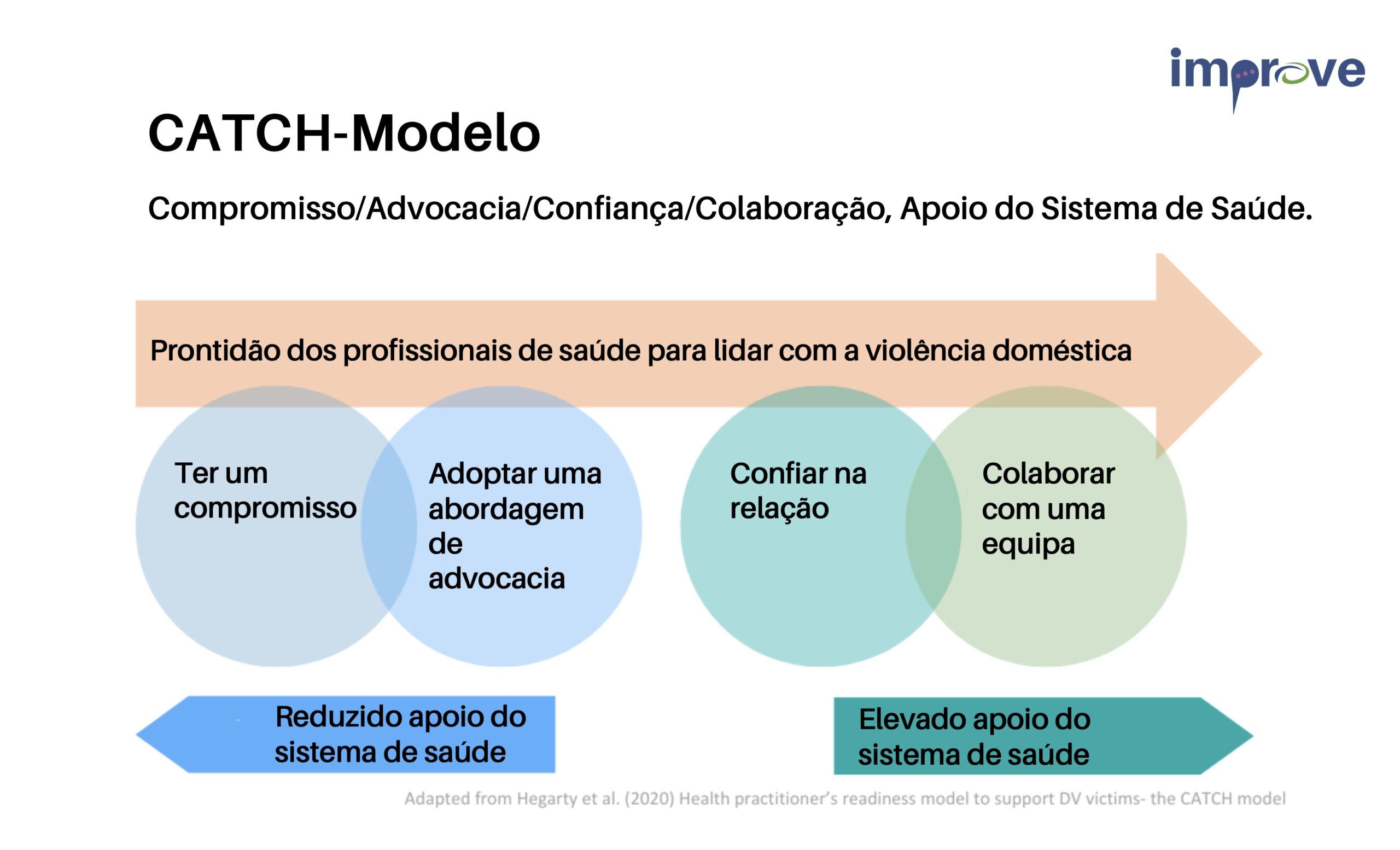 improve

CATCH-Modelo

Compromisso/Advocacia/Confiança/Colaboração, Apoio do Sistema de Saúde.

Prontidão dos profissionais de saúde para lidar com a violência doméstica

Ter um compromisso

Adoptar uma abordagem de advocacia

Confiar na relação

Colaborar com uma equipa

Reduzido apoio do sistema de saúde

Elevado apoio do sistema de saúde

Adapted from Hegarty et al. (2020) Health practitioner's readiness model to support DV victims- the CATCH model